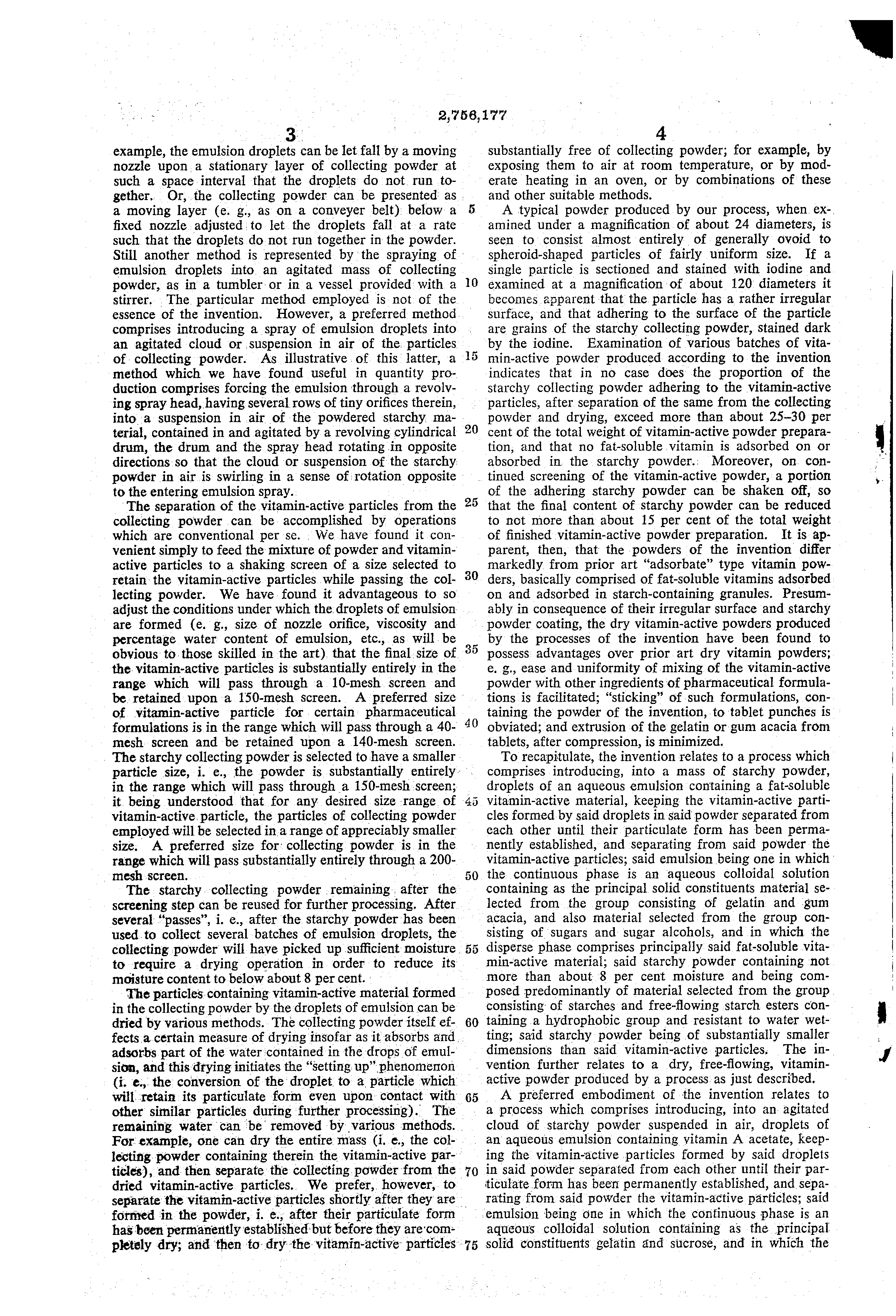 2,756,177

3

example, the emulsion droplets can be let fall by a moving nozzle upon a stationary layer of collecting powder at such a space interval that the droplets do not run together. Or, the collecting powder can be presented as a moving layer (e. g., as on a conveyer belt) below a fixed nozzle adjusted to let the droplets fall at a rate such that the droplets do not run together in the powder. Still another method is represented by the spraying of emulsion droplets into an agitated mass of collecting powder, as in a tumbler or in a vessel provided with a stirrer. The particular method employed is not of the essence of the invention. However, a preferred method comprises introducing a spray of emulsion droplets into an agitated cloud or suspension in air of the particles of collecting powder. As illustrative of this latter, a method which we have found useful in quantity production comprises forcing the emulsion through a revolving spray head, having several rows of tiny orifices therein, into a suspension in air of the powdered starchy material, contained in and agitated by a revolving cylindrical drum, the drum and the spray head rotating in opposite directions so that the cloud or suspension of the starchy powder in air is swirling in a sense of rotation opposite to the entering emulsion spray.

The separation of the vitamin-active particles from the collecting powder can be accomplished by operations which are conventional per se. We have found it convenient simply to feed the mixture of powder and vitamin-active particles to a shaking screen of a size selected to retain the vitamin-active particles while passing the collecting powder. We have found it advantageous to so adjust the conditions under which the droplets of emulsion are formed (e. g., size of nozzle orifice, viscosity and percentage water content of emulsion, etc., as will be obvious to those skilled in the art) that the final size of the vitamin-active particles is substantially entirely in the range which will pass through a 10-mesh screen and be retained upon a 150-mesh screen. A preferred size of vitamin-active particle for certain pharmaceutical formulations is in the range which will pass through a 40-mesh screen and be retained upon a 140-mesh screen. The starchy collecting powder is selected to have a smaller particle size, i. e., the powder is substantially entirely in the range which will pass through a 150-mesh screen; it being understood that for any desired size range of vitamin-active particle, the particles of collecting powder employed will be selected in a range of appreciably smaller size. A preferred size for collecting powder is in the range which will pass substantially entirely through a 200-mesh screen.

The starchy collecting powder remaining after the screening step can be reused for further processing. After several "passes", i. e., after the starchy powder has been used to collect several batches of emulsion droplets, the collecting powder will have picked up sufficient moisture to require a drying operation in order to reduce its moisture content to below about 8 per cent.

The particles containing vitamin-active material formed in the collecting powder by the droplets of emulsion can be dried by various methods. The collecting powder itself effects a certain measure of drying insofar as it absorbs and adsorbs part of the water contained in the drops of emulsion, and this drying initiates the "setting up" phenomenon (i. e., the conversion of the droplet to a particle which will retain its particulate form even upon contact with other similar particles during further processing). The remaining water can be removed by various methods. For example, one can dry the entire mass (i. e., the collecting powder containing therein the vitamin-active particles), and then separate the collecting powder from the dried vitamin-active particles. We prefer, however, to separate the vitamin-active particles shortly after they are formed in the powder, i. e., after their particulate form has been permanently established but before they are completely dry; and then to dry the vitamin-active particles

5
10
15
20
25
30
35
40
45
50
55
60
65
70
75

4

substantially free of collecting powder; for example, by exposing them to air at room temperature, or by moderate heating in an oven, or by combinations of these and other suitable methods.

A typical powder produced by our process, when examined under a magnification of about 24 diameters, is seen to consist almost entirely of generally ovoid to spheroid-shaped particles of fairly uniform size. If a single particle is sectioned and stained with iodine and examined at a magnification of about 120 diameters it becomes apparent that the particle has a rather irregular surface, and that adhering to the surface of the particle are grains of the starchy collecting powder, stained dark by the iodine. Examination of various batches of vitamin-active powder produced according to the invention indicates that in no case does the proportion of the starchy collecting powder adhering to the vitamin-active particles, after separation of the same from the collecting powder and drying, exceed more than about 25–30 per cent of the total weight of vitamin-active powder preparation, and that no fat-soluble vitamin is adsorbed on or absorbed in the starchy powder. Moreover, on continued screening of the vitamin-active powder, a portion of the adhering starchy powder can be shaken off, so that the final content of starchy powder can be reduced to not more than about 15 per cent of the total weight of finished vitamin-active powder preparation. It is apparent, then, that the powders of the invention differ markedly from prior art "adsorbate" type vitamin powders, basically comprised of fat-soluble vitamins adsorbed on and adsorbed in starch-containing granules. Presumably in consequence of their irregular surface and starchy powder coating, the dry vitamin-active powders produced by the processes of the invention have been found to possess advantages over prior art dry vitamin powders; e. g., ease and uniformity of mixing of the vitamin-active powder with other ingredients of pharmaceutical formulations is facilitated; "sticking" of such formulations, containing the powder of the invention, to tablet punches is obviated; and extrusion of the gelatin or gum acacia from tablets, after compression, is minimized.

To recapitulate, the invention relates to a process which comprises introducing, into a mass of starchy powder, droplets of an aqueous emulsion containing a fat-soluble vitamin-active material, keeping the vitamin-active particles formed by said droplets in said powder separated from each other until their particulate form has been permanently established, and separating from said powder the vitamin-active particles; said emulsion being one in which the continuous phase is an aqueous colloidal solution containing as the principal solid constituents material selected from the group consisting of gelatin and gum acacia, and also material selected from the group consisting of sugars and sugar alcohols, and in which the disperse phase comprises principally said fat-soluble vitamin-active material; said starchy powder containing not more than about 8 per cent moisture and being composed predominantly of material selected from the group consisting of starches and free-flowing starch esters containing a hydrophobic group and resistant to water wetting; said starchy powder being of substantially smaller dimensions than said vitamin-active particles. The invention further relates to a dry, free-flowing, vitamin-active powder produced by a process as just described.

A preferred embodiment of the invention relates to a process which comprises introducing, into an agitated cloud of starchy powder suspended in air, droplets of an aqueous emulsion containing vitamin A acetate, keeping the vitamin-active particles formed by said droplets in said powder separated from each other until their particulate form has been permanently established, and separating from said powder the vitamin-active particles; said emulsion being one in which the continuous phase is an aqueous colloidal solution containing as the principal solid constituents gelatin and sucrose, and in which the